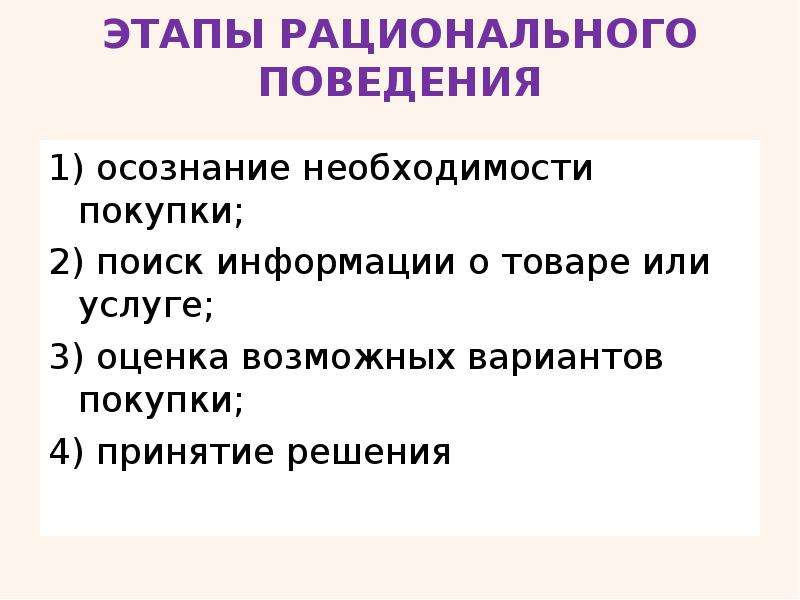 ЭТАПЫ РАЦИОНАЛЬНОГО ПОВЕДЕНИЯ

1) осознание необходимости покупки;

2) поиск информации о товаре или услуге;

3) оценка возможных вариантов покупки;

4) принятие решения